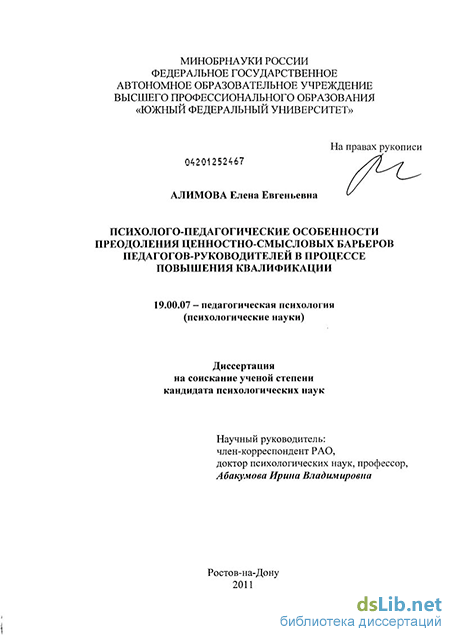 МИНОБРНАУКИ РОССИИ
ФЕДЕРАЛЬНОЕ ГОСУДАРСТВЕННОЕ
АВТОНОМНОЕ ОБРАЗОВАТЕЛЬНОЕ УЧРЕЖДЕНИЕ
ВЫСШЕГО ПРОФЕССИОНАЛЬНОГО ОБРАЗОВАНИЯ
«ЮЖНЫЙ ФЕДЕРАЛЬНЫЙ УНИВЕРСИТЕТ»

На правах рукописи

04201252467

АЛИМОВА Елена Евгеньевна

ПСИХОЛОГО-ПЕДАГОГИЧЕСКИЕ ОСОБЕННОСТИ
ПРЕОДОЛЕНИЯ ЦЕННОСТНО-СМЫСЛОВЫХ БАРЬЕРОВ
ПЕДАГОГОВ-РУКОВОДИТЕЛЕЙ В ПРОЦЕССЕ
ПОВЫШЕНИЯ КВАЛИФИКАЦИИ

19.00.07 – педагогическая психология
(психологические науки)

Диссертация
на соискание ученой степени
кандидата психологических наук

Научный руководитель:
член-корреспондент РАО,
доктор психологических наук, профессор,
Абакумова Ирина Владимировна

Ростов-на-Дону
2011

dsLib.net
библиотека диссертаций